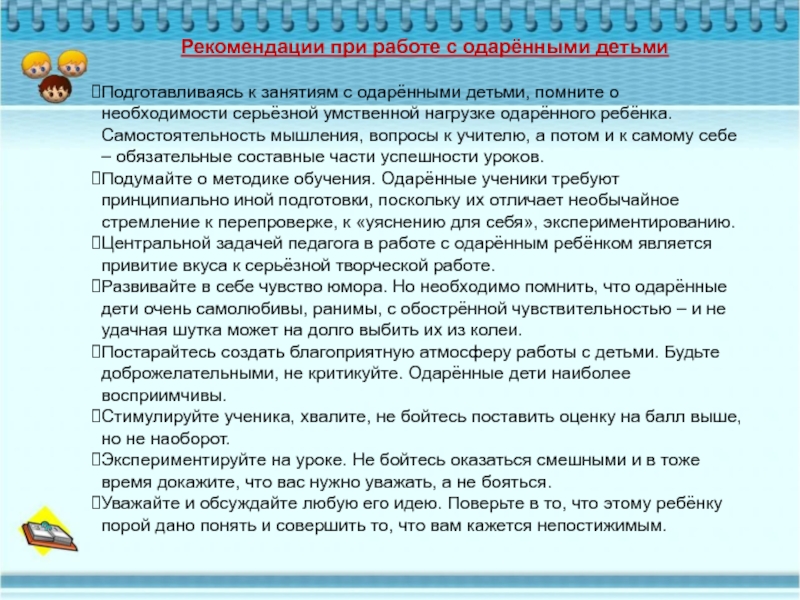 Рекомендации при работе с одарёнными детьми

Подготавливаясь к занятиям с одарёнными детьми, помните о необходимости серьёзной умственной нагрузке одарённого ребёнка. Самостоятельность мышления, вопросы к учителю, а потом и к самому себе – обязательные составные части успешности уроков.

Подумайте о методике обучения. Одарённые ученики требуют принципиально иной подготовки, поскольку их отличает необычайное стремление к перепроверке, к «уяснению для себя», экспериментированию.

Центральной задачей педагога в работе с одарённым ребёнком является привитие вкуса к серьёзной творческой работе.

Развивайте в себе чувство юмора. Но необходимо помнить, что одарённые дети очень самолюбивы, ранимы, с обострённой чувствительностью – и не удачная шутка может на долго выбить их из колеи.

Постарайтесь создать благоприятную атмосферу работы с детьми. Будьте доброжелательными, не критикуйте. Одарённые дети наиболее восприимчивы.

Стимулируйте ученика, хвалите, не бойтесь поставить оценку на балл выше, но не наоборот.

Экспериментируйте на уроке. Не бойтесь оказаться смешными и в тоже время докажите, что вас нужно уважать, а не бояться.

Уважайте и обсуждайте любую его идею. Поверьте в то, что этому ребёнку порой дано понять и совершить то, что вам кажется непостижимым.